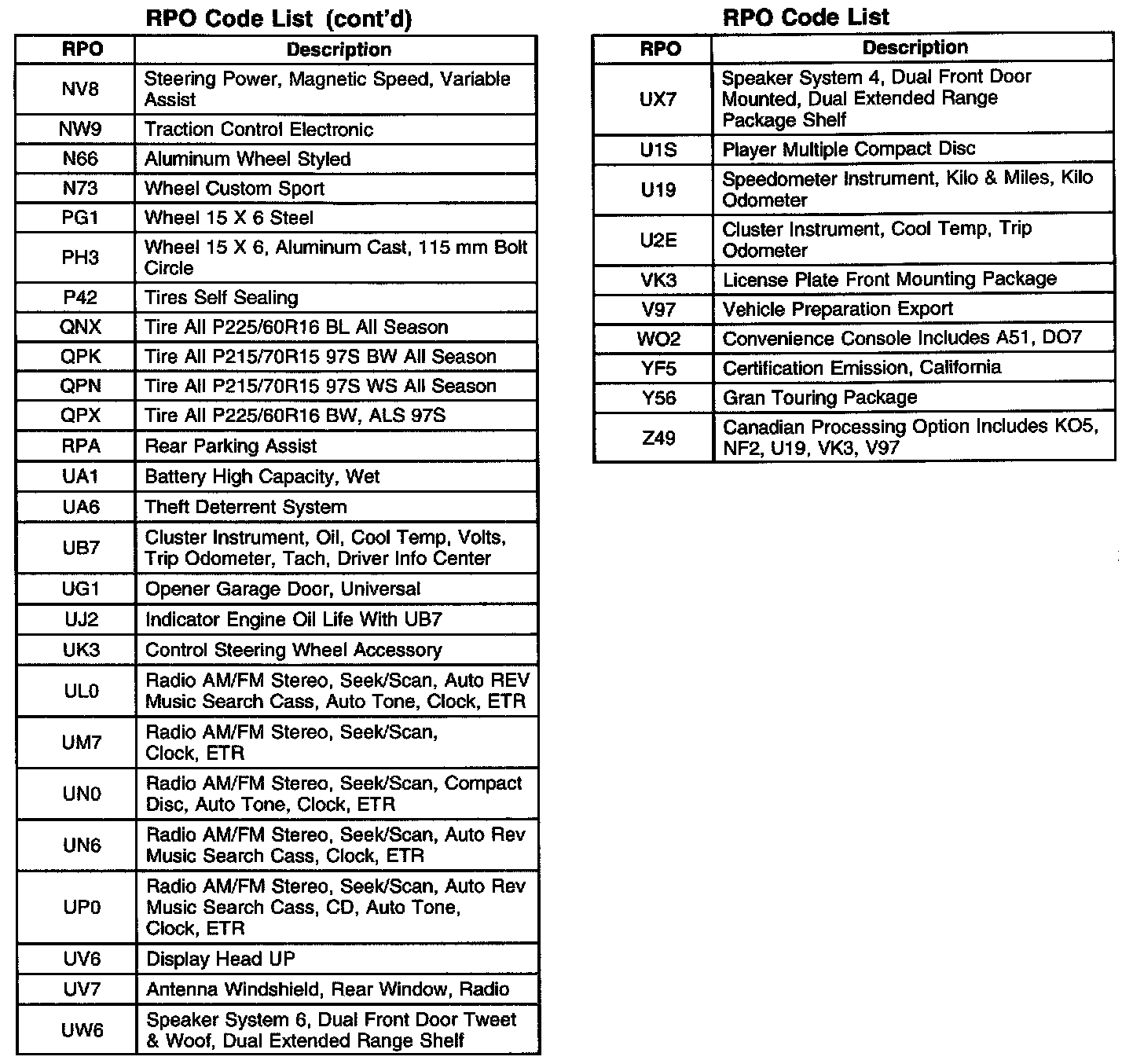 RPO Code List (cont'd)

| RPO | Description |
|---|---|
| NV8 | Steering Power, Magnetic Speed, Variable Assist |
| NW9 | Traction Control Electronic |
| N66 | Aluminum Wheel Styled |
| N73 | Wheel Custom Sport |
| PG1 | Wheel 15 X 6 Steel |
| PH3 | Wheel 15 X 6, Aluminum Cast, 115 mm Bolt Circle |
| P42 | Tires Self Sealing |
| QNX | Tire All P225/60R16 BL All Season |
| QPK | Tire All P215/70R15 97S BW All Season |
| QPN | Tire All P215/70R15 97S WS All Season |
| QPX | Tire All P225/60R16 BW, ALS 97S |
| RPA | Rear Parking Assist |
| UA1 | Battery High Capacity, Wet |
| UA6 | Theft Deterrent System |
| UB7 | Cluster Instrument, Oil, Cool Temp, Volts, Trip Odometer, Tach, Driver Info Center |
| UG1 | Opener Garage Door, Universal |
| UJ2 | Indicator Engine Oil Life With UB7 |
| UK3 | Control Steering Wheel Accessory |
| UL0 | Radio AM/FM Stereo, Seek/Scan, Auto REV Music Search Cass, Auto Tone, Clock, ETR |
| UM7 | Radio AM/FM Stereo, Seek/Scan, Clock, ETR |
| UN0 | Radio AM/FM Stereo, Seek/Scan, Compact Disc, Auto Tone, Clock, ETR |
| UN6 | Radio AM/FM Stereo, Seek/Scan, Auto Rev Music Search Cass, Clock, ETR |
| UP0 | Radio AM/FM Stereo, Seek/Scan, Auto Rev Music Search Cass, CD, Auto Tone, Clock, ETR |
| UV6 | Display Head UP |
| UV7 | Antenna Windshield, Rear Window, Radio |
| UW6 | Speaker System 6, Dual Front Door Tweet & Woof, Dual Extended Range Shelf |

RPO Code List

| RPO | Description |
|---|---|
| UX7 | Speaker System 4, Dual Front Door Mounted, Dual Extended Range Package Shelf |
| U1S | Player Multiple Compact Disc |
| U19 | Speedometer Instrument, Kilo & Miles, Kilo Odometer |
| U2E | Cluster Instrument, Cool Temp, Trip Odometer |
| VK3 | License Plate Front Mounting Package |
| V97 | Vehicle Preparation Export |
| WO2 | Convenience Console Includes A51, DO7 |
| YF5 | Certification Emission, California |
| Y56 | Gran Touring Package |
| Z49 | Canadian Processing Option Includes KO5, NF2, U19, VK3, V97 |